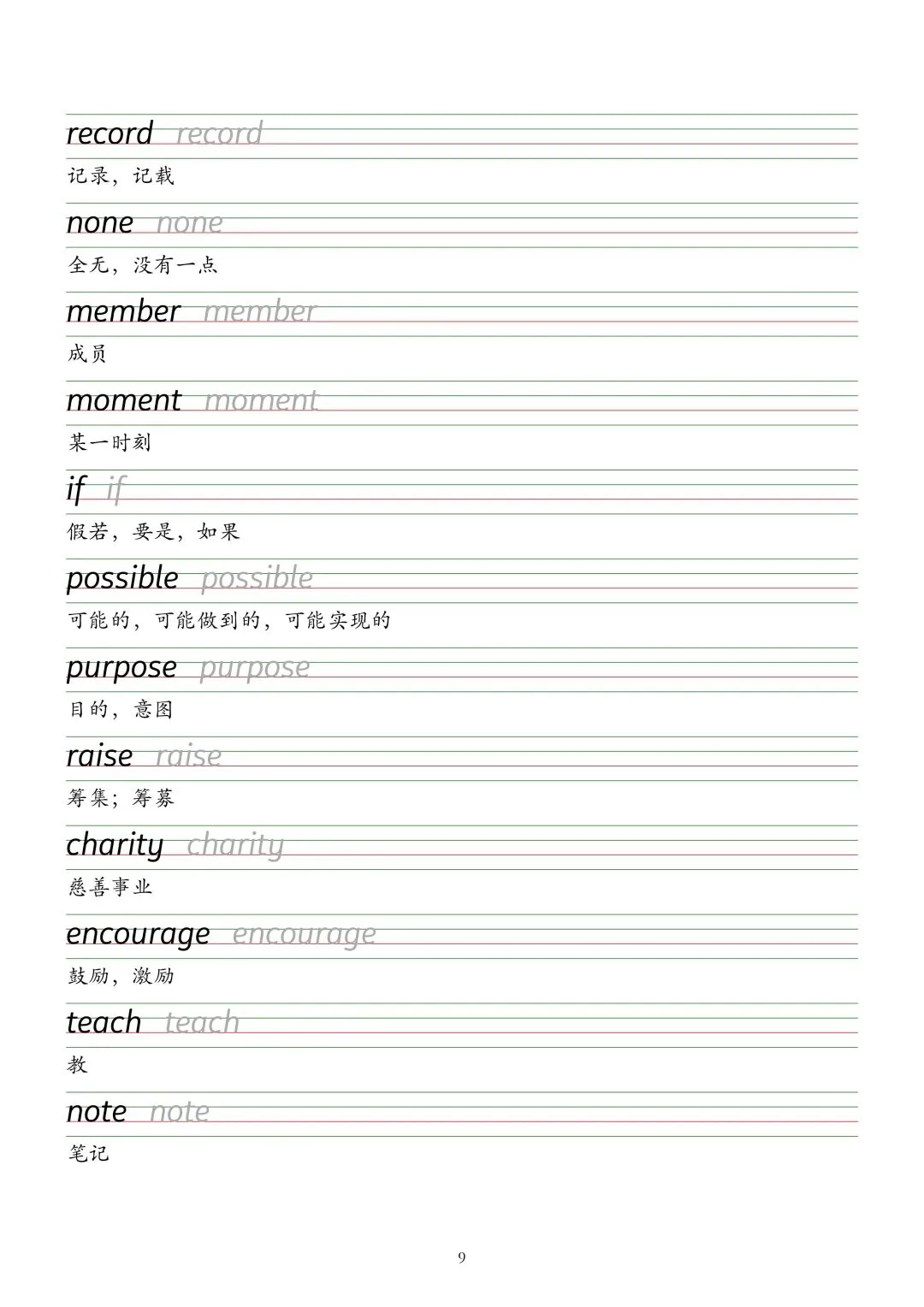 record record

记录，记载

none none

全无，没有一点

member member

成员

moment moment

某一时刻

if if

假若，要是，如果

possible possible

可能的，可能做到的，可能实现的

purpose purpose

目的，意图

raise raise

筹集；筹募

charity charity

慈善事业

encourage encourage

鼓励，激励

teach teach

教

note note

笔记

9